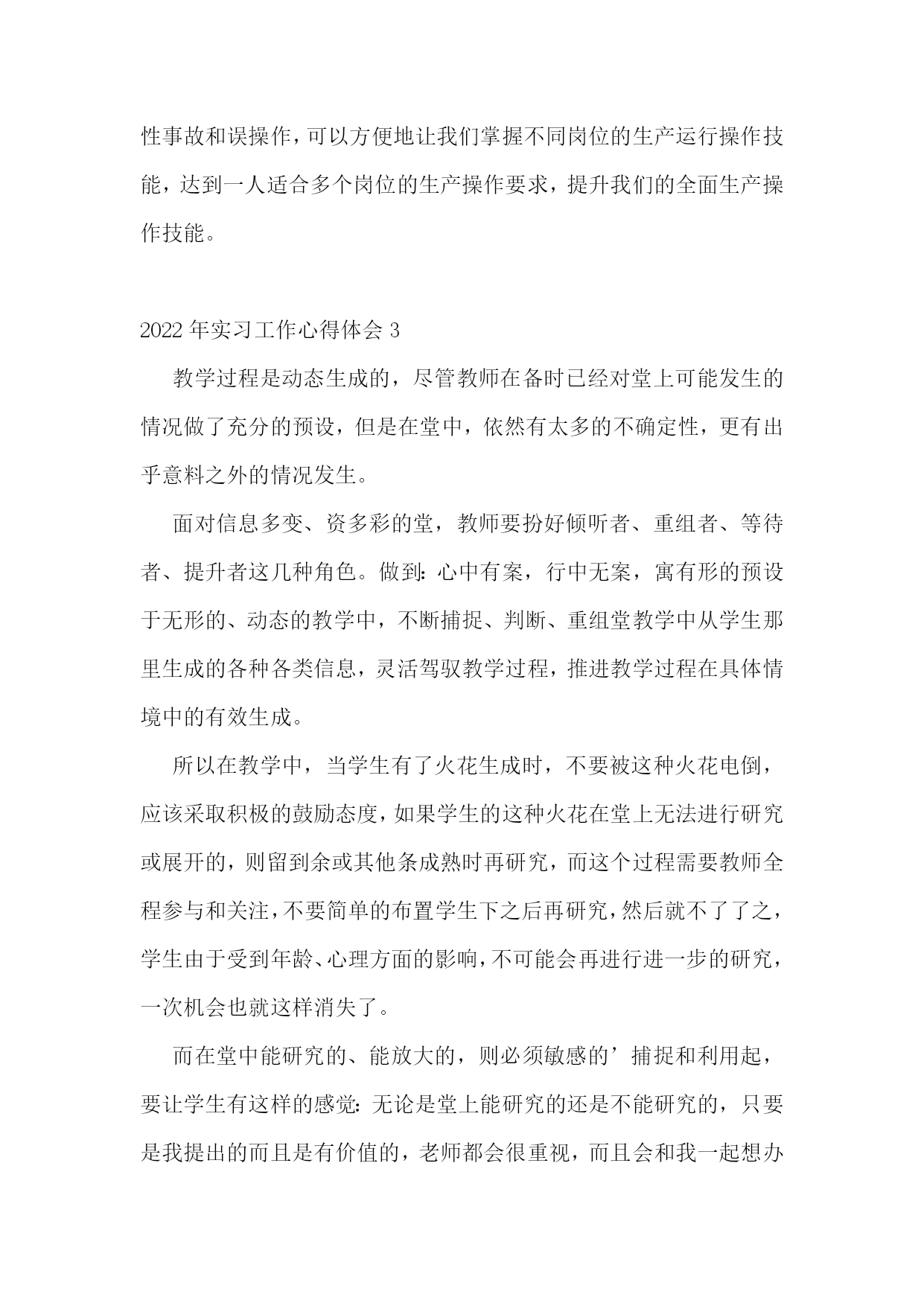 性事故和误操作，可以方便地让我们掌握不同岗位的生产运行操作技能，达到一人适合多个岗位的生产操作要求，提升我们的全面生产操作技能。

2022年实习工作心得体会3

教学过程是动态生成的，尽管教师在备时已经对堂上可能发生的情况做了充分的预设，但是在堂中，依然有太多的不确定性，更有出乎意料之外的情况发生。

面对信息多变、资多彩的堂，教师要扮好倾听者、重组者、等待者、提升者这几种角色。做到：心中有案，行中无案，寓有形的预设于无形的、动态的教学中，不断捕捉、判断、重组堂教学中从学生那里生成的各种各类信息，灵活驾驭教学过程，推进教学过程在具体情境中的有效生成。

所以在教学中，当学生有了火花生成时，不要被这种火花电倒，应该采取积极的鼓励态度，如果学生的这种火花在堂上无法进行研究或展开的，则留到余或其他条成熟时再研究，而这个过程需要教师全程参与和关注，不要简单的布置学生下之后再研究，然后就不了了之，学生由于受到年龄、心理方面的影响，不可能会再进行进一步的研究，一次机会也就这样消失了。

而在堂中能研究的、能放大的，则必须敏感的’捕捉和利用起，要让学生有这样的感觉：无论是堂上能研究的还是不能研究的，只要是我提出的而且是有价值的，老师都会很重视，而且会和我一起想办